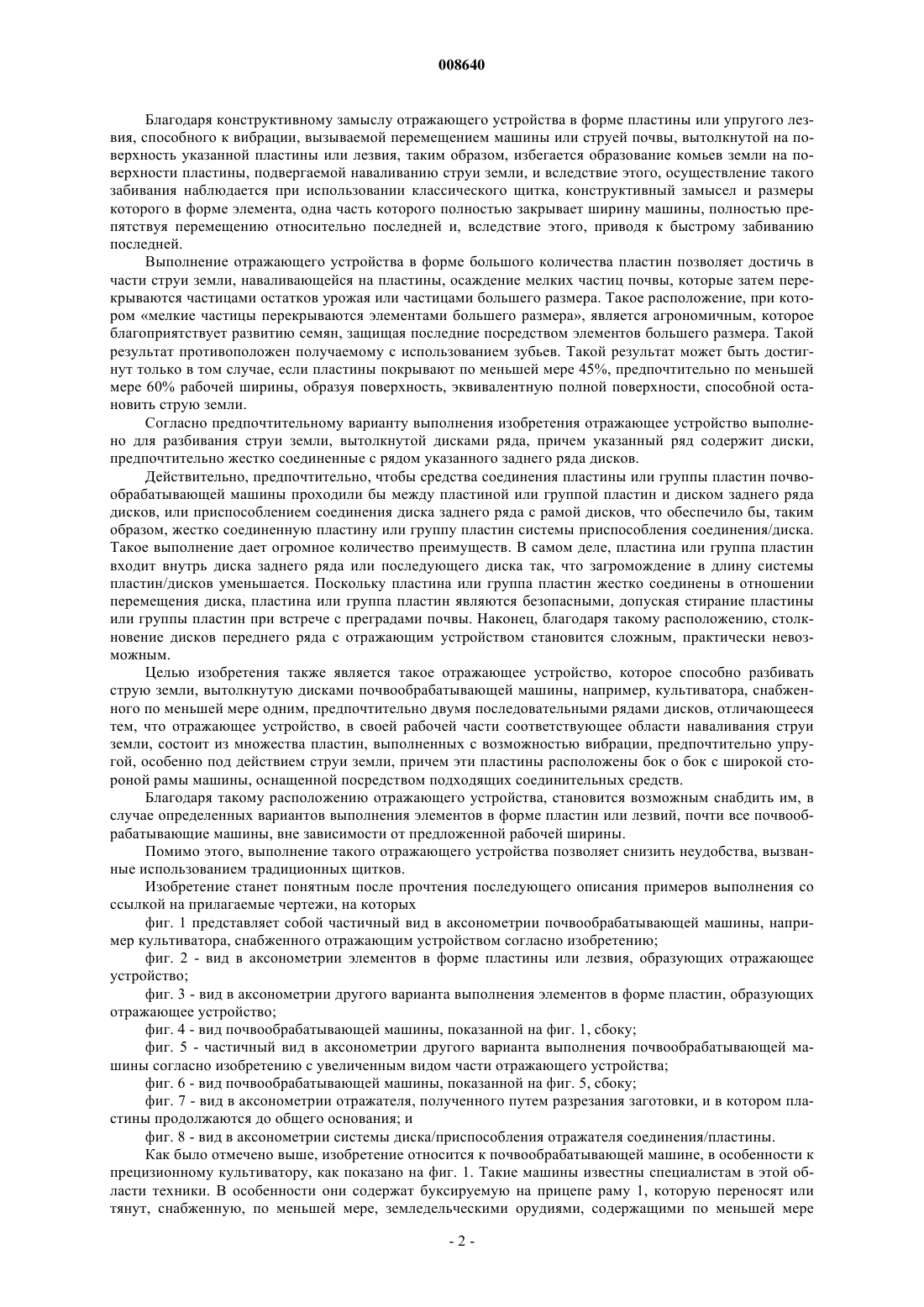 008640

Благодаря конструктивному замыслу отражающего устройства в форме пластины или упругого лезвия, способного к вибрации, вызываемой перемещением машины или струей почвы, вытолкнутой на поверхность указанной пластины или лезвия, таким образом, избегается образование комьев земли на поверхности пластины, подвергаемой наваливанию струи земли, и вследствие этого, осуществление такого забивания наблюдается при использовании классического щитка, конструктивный замысел и размеры которого в форме элемента, одна часть которого полностью закрывает ширину машины, полностью препятствуя перемещению относительно последней и, вследствие этого, приводя к быстрому забиванию последней.

Выполнение отражающего устройства в форме большого количества пластин позволяет достичь в части струи земли, наваливающейся на пластины, осаждение мелких частиц почвы, которые затем перекрываются частицами остатков урожая или частицами большего размера. Такое расположение, при котором «мелкие частицы перекрываются элементами большего размера», является агрономичным, которое благоприятствует развитию семян, защищая последние посредством элементов большего размера. Такой результат противоположен получаемому с использованием зубьев. Такой результат может быть достигнут только в том случае, если пластины покрывают по меньшей мере 45%, предпочтительно по меньшей мере 60% рабочей ширины, образуя поверхность, эквивалентную полной поверхности, способной остановить струю земли.

Согласно предпочтительному варианту выполнения изобретения отражающее устройство выполнено для разбивания струи земли, вытолкнутой дисками ряда, причем указанный ряд содержит диски, предпочтительно жестко соединенные с рядом указанного заднего ряда дисков.

Действительно, предпочтительно, чтобы средства соединения пластины или группы пластин почвообрабатывающей машины проходили бы между пластиной или группой пластин и диском заднего ряда дисков, или приспособлением соединения диска заднего ряда с рамой дисков, что обеспечило бы, таким образом, жестко соединенную пластину или группу пластин системы приспособления соединения/диска. Такое выполнение дает огромное количество преимуществ. В самом деле, пластина или группа пластин входит внутрь диска заднего ряда или последующего диска так, что загромождение в длину системы пластин/дисков уменьшается. Поскольку пластина или группа пластин жестко соединены в отношении перемещения диска, пластина или группа пластин являются безопасными, допуская стирание пластины или группы пластин при встрече с преградами почвы. Наконец, благодаря такому расположению, столкновение дисков переднего ряда с отражающим устройством становится сложным, практически невозможным.

Целью изобретения также является такое отражающее устройство, которое способно разбивать струю земли, вытолкнутую дисками почвообрабатывающей машины, например, культиватора, снабженного по меньшей мере одним, предпочтительно двумя последовательными рядами дисков, отличающееся тем, что отражающее устройство, в своей рабочей части соответствующее области наваливания струи земли, состоит из множества пластин, выполненных с возможностью вибрации, предпочтительно упругой, особенно под действием струи земли, причем эти пластины расположены бок о бок с широкой стороной рамы машины, оснащенной посредством подходящих соединительных средств.

Благодаря такому расположению отражающего устройства, становится возможным снабдить им, в случае определенных вариантов выполнения элементов в форме пластин или лезвий, почти все почвообрабатывающие машины, вне зависимости от предложенной рабочей ширины.

Помимо этого, выполнение такого отражающего устройства позволяет снизить неудобства, вызванные использованием традиционных щитков.

Изобретение станет понятным после прочтения последующего описания примеров выполнения со ссылкой на прилагаемые чертежи, на которых

фиг. 1 представляет собой частичный вид в аксонометрии почвообрабатывающей машины, например культиватора, снабженного отражающим устройством согласно изобретению;

фиг. 2 - вид в аксонометрии элементов в форме пластины или лезвия, образующих отражающее устройство;

фиг. 3 - вид в аксонометрии другого варианта выполнения элементов в форме пластин, образующих отражающее устройство;

фиг. 4 - вид почвообрабатывающей машины, показанной на фиг. 1, сбоку;

фиг. 5 - частичный вид в аксонометрии другого варианта выполнения почвообрабатывающей машины согласно изобретению с увеличенным видом части отражающего устройства;

фиг. 6 - вид почвообрабатывающей машины, показанной на фиг. 5, сбоку;

фиг. 7 - вид в аксонометрии отражателя, полученного путем разрезания заготовки, и в котором пластины продолжаются до общего основания; и

фиг. 8 - вид в аксонометрии системы диска/приспособления отражателя соединения/пластины.

Как было отмечено выше, изобретение относится к почвообрабатывающей машине, в особенности к прецизионному культиватору, как показано на фиг. 1. Такие машины известны специалистам в этой области техники. В особенности они содержат буксируемую на прицепе раму 1, которую переносят или тянут, снабженную, по меньшей мере, земледельческими орудиями, содержащими по меньшей мере

- 2 -